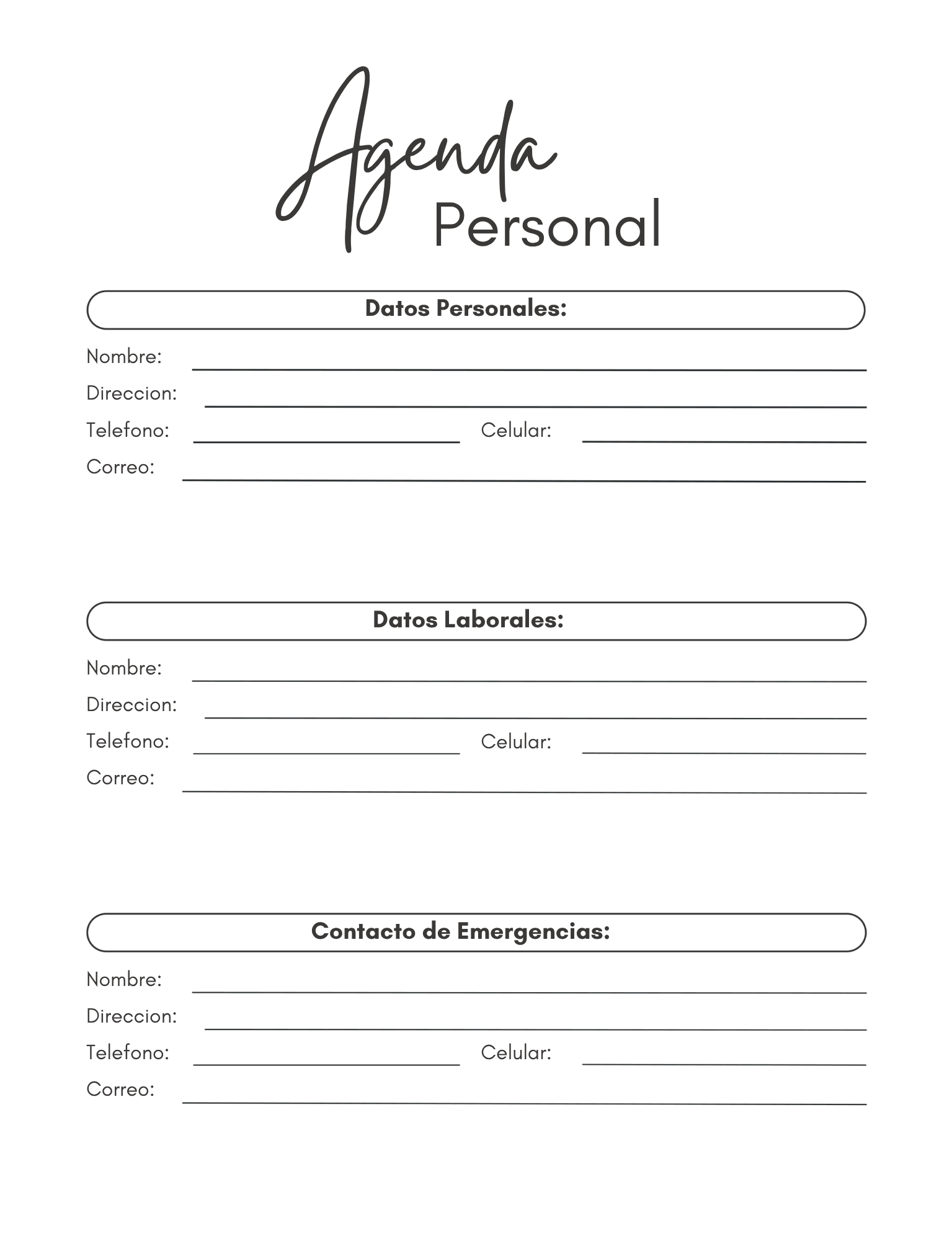 Agenda
Personal

Datos Personales:

Nombre: ____
Direccion: ____
Telefono: ____ Celular: ____
Correo: ____

Datos Laborales:

Nombre: ____
Direccion: ____
Telefono: ____ Celular: ____
Correo: ____

Contacto de Emergencias:

Nombre: ____
Direccion: ____
Telefono: ____ Celular: ____
Correo: ____